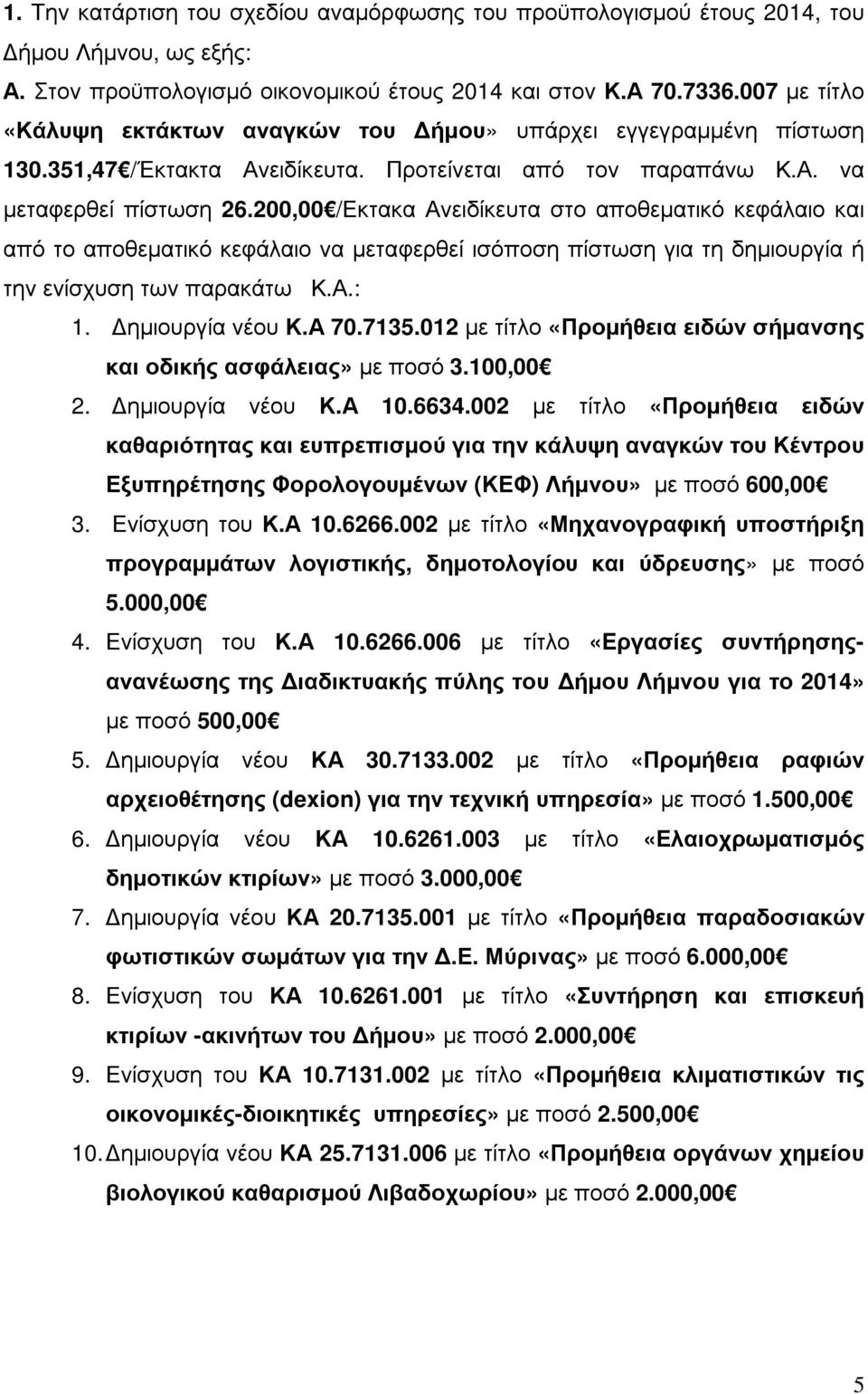 1. Την κατάρτιση του σχεδίου αναμόρφωσης του προϋπολογισμού έτους 2014, του Δήμου Λήμνου, ως εξής:
Α. Στον προϋπολογισμό οικονομικού έτους 2014 και στον Κ.Α 70.7336.007 με τίτλο «Κάλυψη εκτάκτων αναγκών του Δήμου» υπάρχει εγγεγραμμένη πίστωση 130.351,47€/Έκτακτα Ανειδίκευτα. Προτείνεται από τον παραπάνω Κ.Α. να μεταφερθεί πίστωση 26.200,00€/Εκτακα Ανειδίκευτα στο αποθεματικό κεφάλαιο και από το αποθεματικό κεφάλαιο να μεταφερθεί ισόποση πίστωση για τη δημιουργία ή την ενίσχυση των παρακάτω Κ.Α.:

1. Δημιουργία νέου Κ.Α 70.7135.012 με τίτλο «Προμήθεια ειδών σήμανσης και οδικής ασφάλειας» με ποσό 3.100,00€
2. Δημιουργία νέου Κ.Α 10.6634.002 με τίτλο «Προμήθεια ειδών καθαριότητας και ευπρεπισμού για την κάλυψη αναγκών του Κέντρου Εξυπηρέτησης Φορολογουμένων (ΚΕΦ) Λήμνου» με ποσό 600,00€
3. Ενίσχυση του Κ.Α 10.6266.002 με τίτλο «Μηχανογραφική υποστήριξη προγραμμάτων λογιστικής, δημοτολογίου και ύδρευσης» με ποσό 5.000,00€
4. Ενίσχυση του Κ.Α 10.6266.006 με τίτλο «Εργασίες συντήρησης-ανανέωσης της Διαδικτυακής πύλης του Δήμου Λήμνου για το 2014» με ποσό 500,00€
5. Δημιουργία νέου ΚΑ 30.7133.002 με τίτλο «Προμήθεια ραφιών αρχειοθέτησης (dexion) για την τεχνική υπηρεσία» με ποσό 1.500,00€
6. Δημιουργία νέου ΚΑ 10.6261.003 με τίτλο «Ελαιοχρωματισμός δημοτικών κτιρίων» με ποσό 3.000,00€
7. Δημιουργία νέου ΚΑ 20.7135.001 με τίτλο «Προμήθεια παραδοσιακών φωτιστικών σωμάτων για την Δ.Ε. Μύρινας» με ποσό 6.000,00€
8. Ενίσχυση του ΚΑ 10.6261.001 με τίτλο «Συντήρηση και επισκευή κτιρίων -ακινήτων του Δήμου» με ποσό 2.000,00€
9. Ενίσχυση του ΚΑ 10.7131.002 με τίτλο «Προμήθεια κλιματιστικών τις οικονομικές-διοικητικές υπηρεσίες» με ποσό 2.500,00€
10. Δημιουργία νέου ΚΑ 25.7131.006 με τίτλο «Προμήθεια οργάνων χημείου βιολογικού καθαρισμού Λιβαδοχωρίου» με ποσό 2.000,00€

5